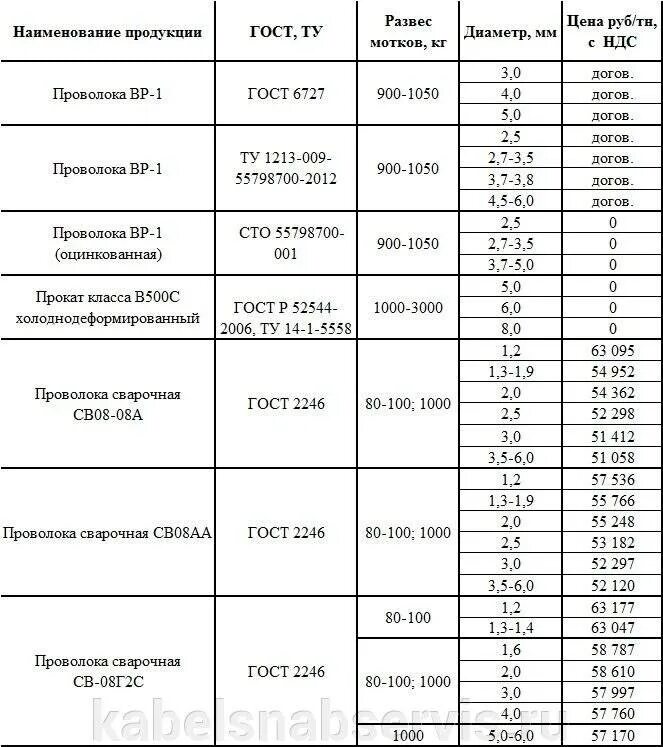 | Наименование продукции | ГОСТ, ТУ | Развес мотков, кг | Диаметр, мм | Цена руб/тн, с НДС |
|---|---|---|---|---|
| Проволока ВР-1 | ГОСТ 6727 | 900-1050 | 3,0 | догов. |
| | | | 4,0 | догов. |
| | | | 5,0 | догов. |
| Проволока ВР-1 | ТУ 1213-009-55798700-2012 | 900-1050 | 2,5 | догов. |
| | | | 2,7-3,5 | догов. |
| | | | 3,7-3,8 | догов. |
| | | | 4,5-6,0 | догов. |
| Проволока ВР-1 (оцинкованная) | СТО 55798700-001 | 900-1050 | 2,5 | 0 |
| | | | 2,7-3,5 | 0 |
| | | | 3,7-5,0 | 0 |
| Прокат класса В500С холоднодеформированный | ГОСТ Р 52544-2006, ТУ 14-1-5558 | 1000-3000 | 5,0 | 0 |
| | | | 6,0 | 0 |
| | | | 8,0 | 0 |
| Проволока сварочная СВ08-08А | ГОСТ 2246 | 80-100; 1000 | 1,2 | 63 095 |
| | | | 1,3-1,9 | 54 952 |
| | | | 2,0 | 54 362 |
| | | | 2,5 | 52 298 |
| | | | 3,0 | 51 412 |
| | | | 3,5-6,0 | 51 058 |
| Проволока сварочная СВ08АА | ГОСТ 2246 | 80-100; 1000 | 1,2 | 57 536 |
| | | | 1,3-1,9 | 55 766 |
| | | | 2,0 | 55 248 |
| | | | 2,5 | 53 182 |
| | | | 3,0 | 52 297 |
| | | | 3,5-6,0 | 52 120 |
| Проволока сварочная СВ-08Г2С | ГОСТ 2246 | 80-100 | 1,2 | 63 177 |
| | | | 1,3-1,4 | 63 047 |
| | | 80-100; 1000 | 1,6 | 58 787 |
| | | | 2,0 | 58 610 |
| | | | 3,0 | 57 997 |
| | | | 4,0 | 57 760 |
| | | 1000 | 5,0-6,0 | 57 170 |

kabelsnabservis.ru